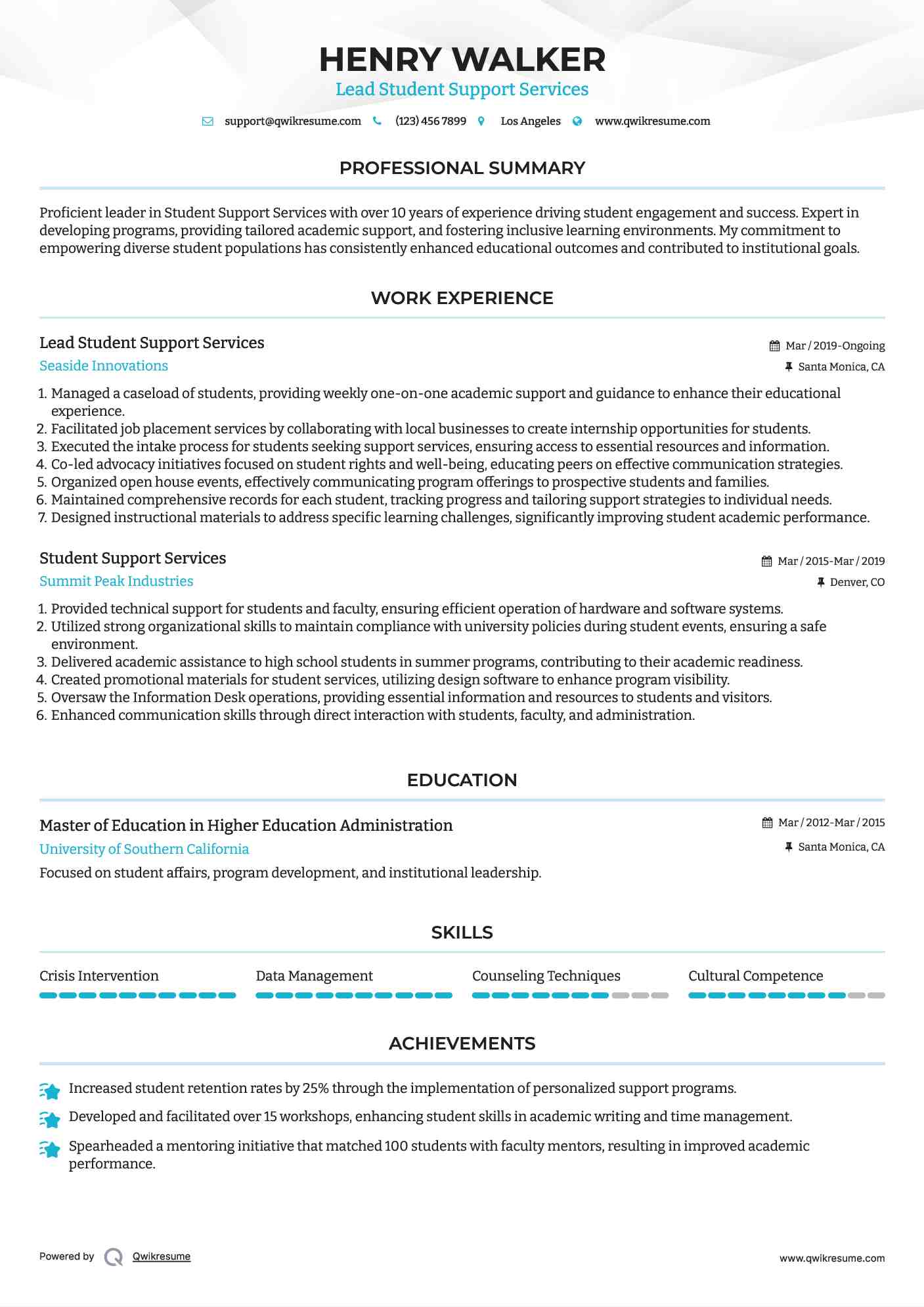 HENRY WALKER

Lead Student Support Services

support@qwikresume.com (123) 456 7899 Los Angeles www.qwikresume.com

PROFESSIONAL SUMMARY

Proficient leader in Student Support Services with over 10 years of experience driving student engagement and success. Expert in developing programs, providing tailored academic support, and fostering inclusive learning environments. My commitment to empowering diverse student populations has consistently enhanced educational outcomes and contributed to institutional goals.

WORK EXPERIENCE

Lead Student Support Services
Mar / 2019-Ongoing
Seaside Innovations
Santa Monica, CA

1. Managed a caseload of students, providing weekly one-on-one academic support and guidance to enhance their educational experience.
2. Facilitated job placement services by collaborating with local businesses to create internship opportunities for students.
3. Executed the intake process for students seeking support services, ensuring access to essential resources and information.
4. Co-led advocacy initiatives focused on student rights and well-being, educating peers on effective communication strategies.
5. Organized open house events, effectively communicating program offerings to prospective students and families.
6. Maintained comprehensive records for each student, tracking progress and tailoring support strategies to individual needs.
7. Designed instructional materials to address specific learning challenges, significantly improving student academic performance.

Student Support Services
Mar / 2015-Mar / 2019
Summit Peak Industries
Denver, CO

1. Provided technical support for students and faculty, ensuring efficient operation of hardware and software systems.
2. Utilized strong organizational skills to maintain compliance with university policies during student events, ensuring a safe environment.
3. Delivered academic assistance to high school students in summer programs, contributing to their academic readiness.
4. Created promotional materials for student services, utilizing design software to enhance program visibility.
5. Oversaw the Information Desk operations, providing essential information and resources to students and visitors.
6. Enhanced communication skills through direct interaction with students, faculty, and administration.

EDUCATION

Master of Education in Higher Education Administration
Mar / 2012-Mar / 2015
University of Southern California
Santa Monica, CA

Focused on student affairs, program development, and institutional leadership.

SKILLS

Crisis Intervention
Data Management
Counseling Techniques
Cultural Competence

ACHIEVEMENTS

Increased student retention rates by 25% through the implementation of personalized support programs.

Developed and facilitated over 15 workshops, enhancing student skills in academic writing and time management.

Spearheaded a mentoring initiative that matched 100 students with faculty mentors, resulting in improved academic performance.

Powered by Qwikresume
www.qwikresume.com